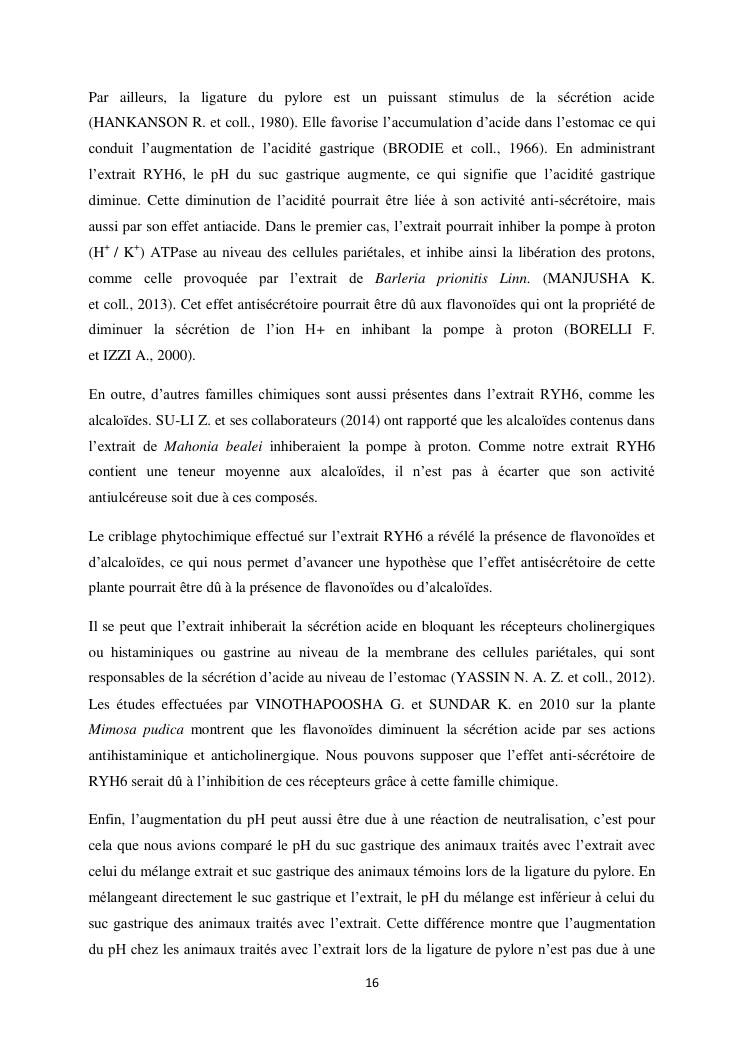 Par ailleurs, la ligature du pylore est un puissant stimulus de la sécrétion acide (HANKANSON R. et coll., 1980). Elle favorise l'accumulation d'acide dans l'estomac ce qui conduit l'augmentation de l'acidité gastrique (BRODIE et coll., 1966). En administrant l'extrait RYH6, le pH du suc gastrique augmente, ce qui signifie que l'acidité gastrique diminue. Cette diminution de l'acidité pourrait être liée à son activité anti-sécrétoire, mais aussi par son effet antiacide. Dans le premier cas, l'extrait pourrait inhiber la pompe à proton ($H^+$ / $K^+$) ATPase au niveau des cellules pariétales, et inhibe ainsi la libération des protons, comme celle provoquée par l'extrait de Barleria prionitis Linn. (MANJUSHA K. et coll., 2013). Cet effet antisécrétoire pourrait être dû aux flavonoïdes qui ont la propriété de diminuer la sécrétion de l'ion H+ en inhibant la pompe à proton (BORELLI F. et IZZI A., 2000).

En outre, d'autres familles chimiques sont aussi présentes dans l'extrait RYH6, comme les alcaloïdes. SU-LI Z. et ses collaborateurs (2014) ont rapporté que les alcaloïdes contenus dans l'extrait de Mahonia bealei inhiberaient la pompe à proton. Comme notre extrait RYH6 contient une teneur moyenne aux alcaloïdes, il n'est pas à écarter que son activité antiulcéreuse soit due à ces composés.

Le criblage phytochimique effectué sur l'extrait RYH6 a révélé la présence de flavonoïdes et d'alcaloïdes, ce qui nous permet d'avancer une hypothèse que l'effet antisécrétoire de cette plante pourrait être dû à la présence de flavonoïdes ou d'alcaloïdes.

Il se peut que l'extrait inhiberait la sécrétion acide en bloquant les récepteurs cholinergiques ou histaminiques ou gastrine au niveau de la membrane des cellules pariétales, qui sont responsables de la sécrétion d'acide au niveau de l'estomac (YASSIN N. A. Z. et coll., 2012). Les études effectuées par VINOTHAPOOSHA G. et SUNDAR K. en 2010 sur la plante Mimosa pudica montrent que les flavonoïdes diminuent la sécrétion acide par ses actions antihistaminique et anticholinergique. Nous pouvons supposer que l'effet anti-sécrétoire de RYH6 serait dû à l'inhibition de ces récepteurs grâce à cette famille chimique.

Enfin, l'augmentation du pH peut aussi être due à une réaction de neutralisation, c'est pour cela que nous avions comparé le pH du suc gastrique des animaux traités avec l'extrait avec celui du mélange extrait et suc gastrique des animaux témoins lors de la ligature du pylore. En mélangeant directement le suc gastrique et l'extrait, le pH du mélange est inférieur à celui du suc gastrique des animaux traités avec l'extrait. Cette différence montre que l'augmentation du pH chez les animaux traités avec l'extrait lors de la ligature de pylore n'est pas due à une

16